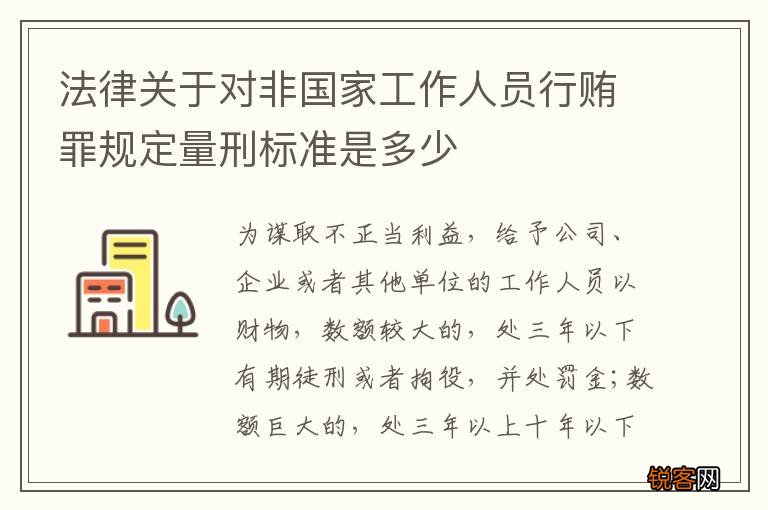 法律关于对非国家工作人员行贿罪规定量刑标准是多少

为谋取不正当利益，给予公司、企业或者其他单位的工作人员以财物，数额较大的，处三年以下有期徒刑或者拘役，并处罚金；数额巨大的，处三年以上十年以下

锐客网